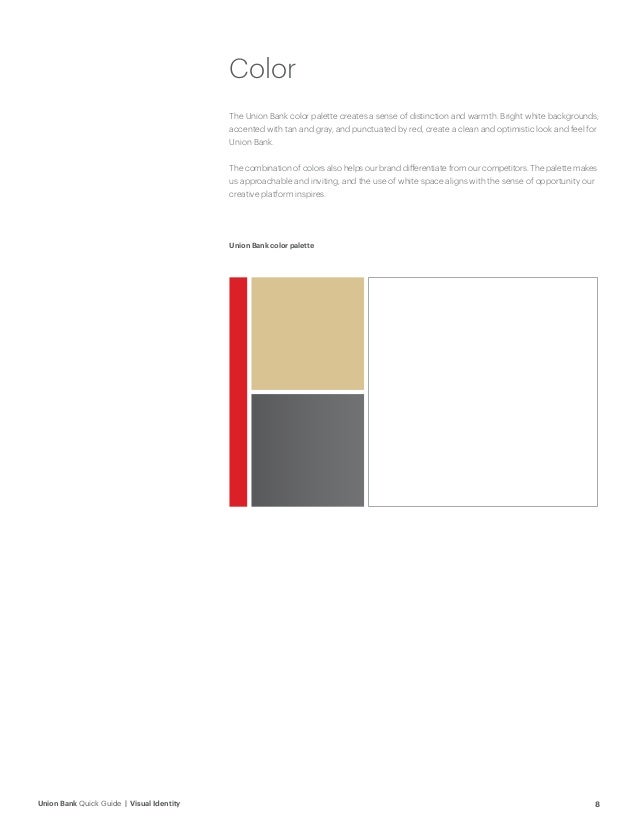 Color

The Union Bank color palette creates a sense of distinction and warmth. Bright white backgrounds, accented with tan and gray, and punctuated by red, create a clean and optimistic look and feel for Union Bank.

The combination of colors also helps our brand differentiate from our competitors. The palette makes us approachable and inviting, and the use of white space aligns with the sense of opportunity our creative platform inspires.

Union Bank color palette

Union Bank Quick Guide | Visual Identity

8